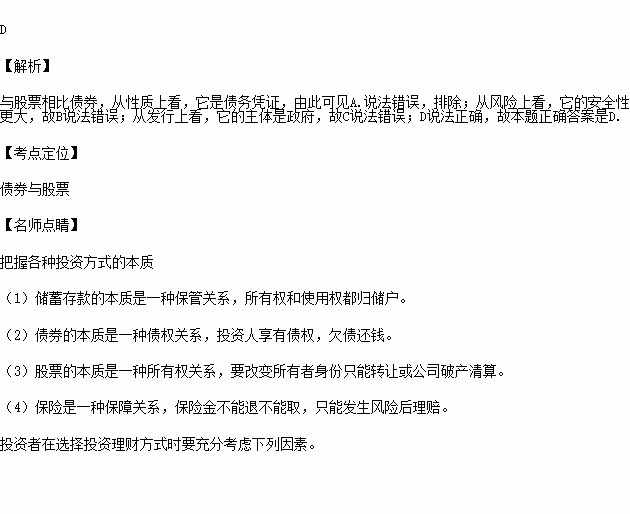 D

【解析】

与股票相比债券，从性质上看，它是债务凭证，由此可见A.说法错误，排除；从风险上看，它的安全性更大，故B说法错误；从发行上看，它的主体是政府，故C说法错误；D说法正确，故本题正确答案是D.

【考点定位】

债券与股票

【名师点睛】

把握各种投资方式的本质

（1）储蓄存款的本质是一种保管关系，所有权和使用权都归储户。

（2）债券的本质是一种债权关系，投资人享有债权，欠债还钱。

（3）股票的本质是一种所有权关系，要改变所有者身份只能转让或公司破产清算。

（4）保险是一种保障关系，保险金不能退不能取，只能发生风险后理赔。

投资者在选择投资理财方式时要充分考虑下列因素。